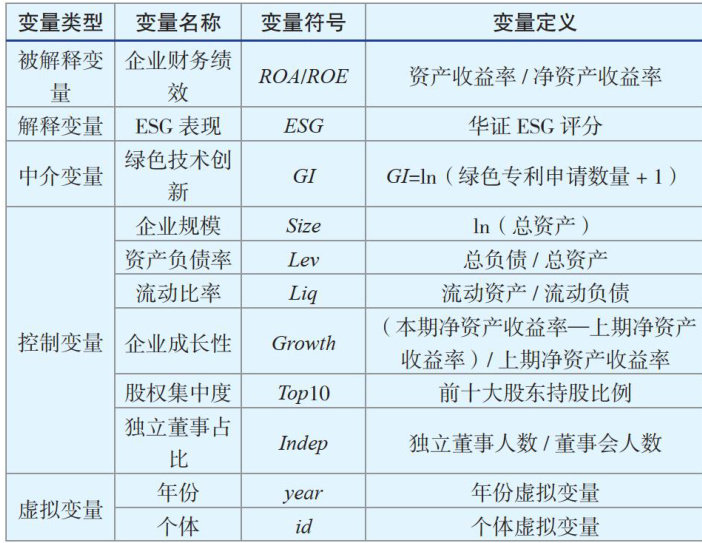 | 变量类型 | 变量名称 | 变量符号 | 变量定义 |
|---|---|---|---|
| 被解释变量 | 企业财务绩效 | ROA/ROE | 资产收益率/净资产收益率 |
| 解释变量 | ESG表现 | ESG | 华证ESG评分 |
| 中介变量 | 绿色技术创新 | GI | GI=ln（绿色专利申请数量+1） |
| 控制变量 | 企业规模 | Size | ln（总资产） |
|  | 资产负债率 | Lev | 总负债/总资产 |
|  | 流动比率 | Liq | 流动资产/流动负债 |
|  | 企业成长性 | Growth | （本期净资产收益率—上期净资产收益率）/上期净资产收益率 |
|  | 股权集中度 | Top10 | 前十大股东持股比例 |
|  | 独立董事占比 | Indep | 独立董事人数/董事会人数 |
| 虚拟变量 | 年份 | year | 年份虚拟变量 |
|  | 个体 | id | 个体虚拟变量 |